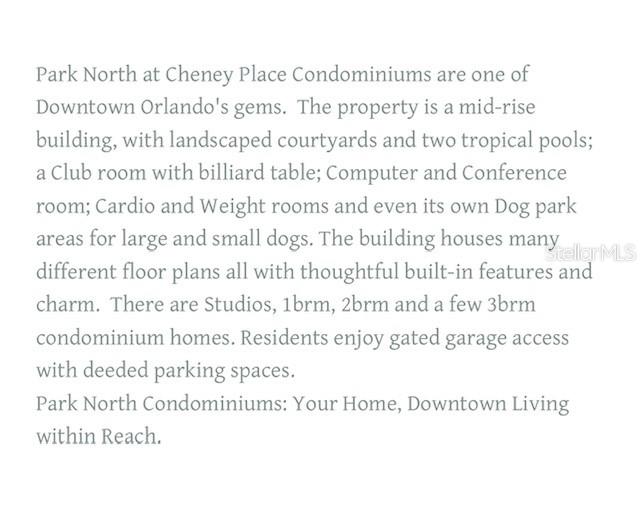 Park North at Cheney Place Condominiums are one of Downtown Orlando's gems.  The property is a mid-rise building, with landscaped courtyards and two tropical pools; a Club room with billiard table; Computer and Conference room; Cardio and Weight rooms and even its own Dog park areas for large and small dogs. The building houses many different floor plans all with thoughtful built-in features and charm.  There are Studios, 1brm, 2brm and a few 3brm condominium homes. Residents enjoy gated garage access with deeded parking spaces.
Park North Condominiums: Your Home, Downtown Living within Reach.

StellarMLS